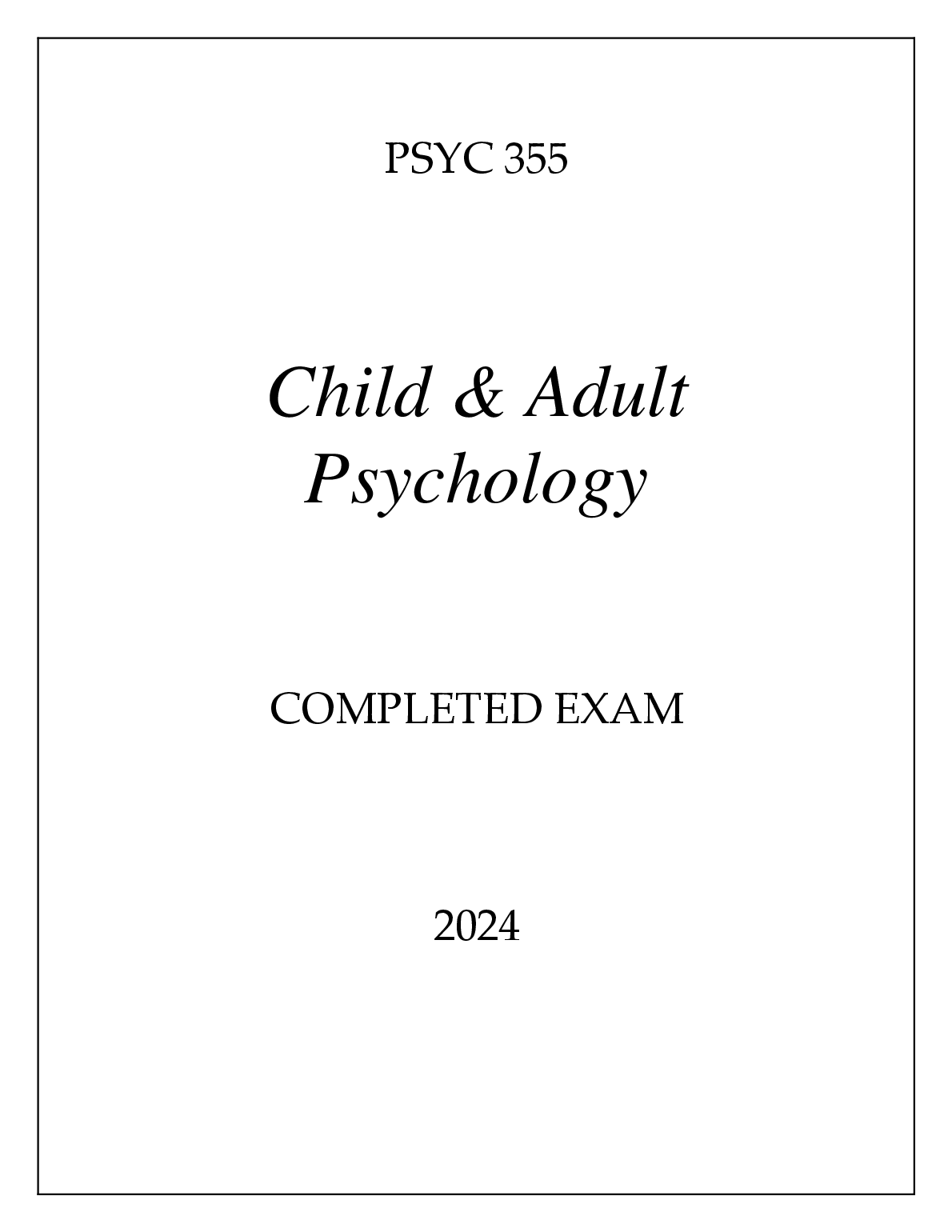 PSYC 355

Child & Adult
Psychology

COMPLETED EXAM

2024